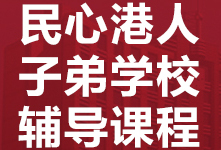 民心港人
子弟学校
辅导课程